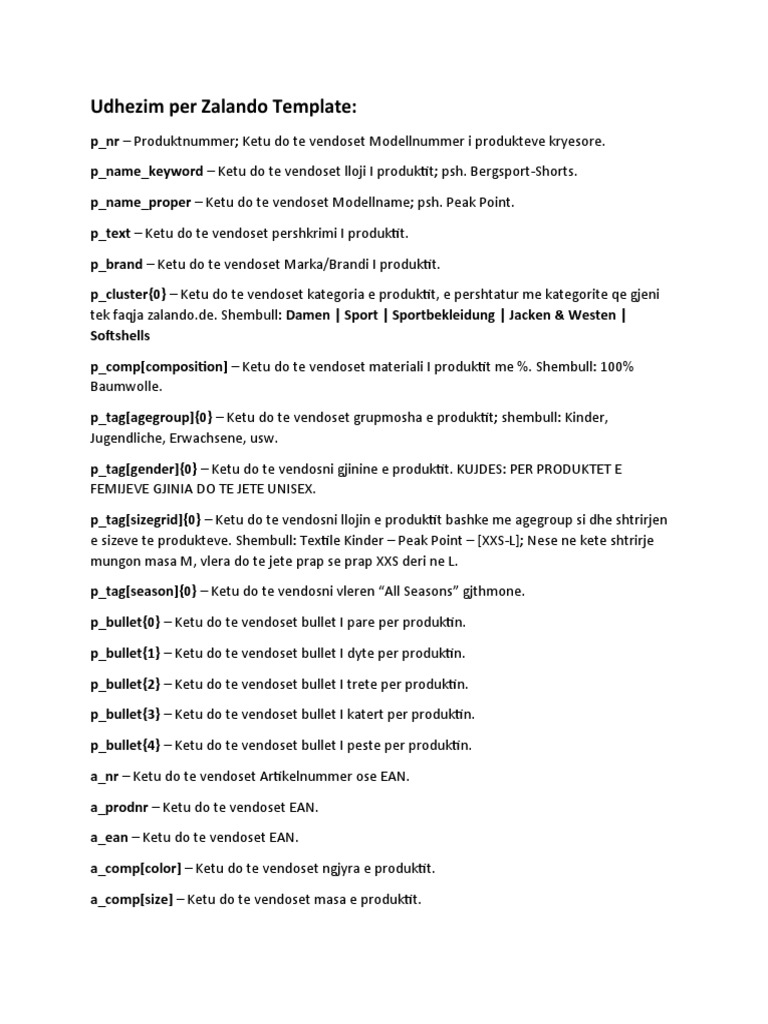 Udhezim per Zalando Template:

p_nr – Produktnummer; Ketu do te vendoset Modellnummer i produkteve kryesore.

p_name_keyword – Ketu do te vendoset lloji I produktit; psh. Bergsport-Shorts.

p_name_proper – Ketu do te vendoset Modellname; psh. Peak Point.

p_text – Ketu do te vendoset pershkrimi I produktit.

p_brand – Ketu do te vendoset Marka/Brandi I produktit.

p_cluster{0} – Ketu do te vendoset kategoria e produktit, e pershtatur me kategorite qe gjeni tek faqja zalando.de. Shembull: Damen | Sport | Sportbekleidung | Jacken & Westen | Softshells

p_comp[composition] – Ketu do te vendoset materiali I produktit me %. Shembull: 100% Baumwolle.

p_tag[agegroup]{0} – Ketu do te vendoset grupmosha e produktit; shembull: Kinder, Jugendliche, Erwachsene, usw.

p_tag[gender]{0} – Ketu do te vendosni gjinine e produktit. KUJDES: PER PRODUKTET E FEMIJEVE GJINIA DO TE JETE UNISEX.

p_tag[sizegrid]{0} – Ketu do te vendosni llojin e produktit bashke me agegroup si dhe shtrirjen e sizeve te produkteve. Shembull: Textile Kinder – Peak Point – [XXS-L]; Nese ne kete shtrirje mungon masa M, vlera do te jete prap se prap XXS deri ne L.

p_tag[season]{0} – Ketu do te vendosni vleren “All Seasons” gjthmone.

p_bullet{0} – Ketu do te vendoset bullet I pare per produktin.

p_bullet{1} – Ketu do te vendoset bullet I dyte per produktin.

p_bullet{2} – Ketu do te vendoset bullet I trete per produktin.

p_bullet{3} – Ketu do te vendoset bullet I katert per produktin.

p_bullet{4} – Ketu do te vendoset bullet I peste per produktin.

a_nr – Ketu do te vendoset Artikelnummer ose EAN.

a_prodnr – Ketu do te vendoset EAN.

a_ean – Ketu do te vendoset EAN.

a_comp[color] – Ketu do te vendoset ngjyra e produktit.

a_comp[size] – Ketu do te vendoset masa e produktit.